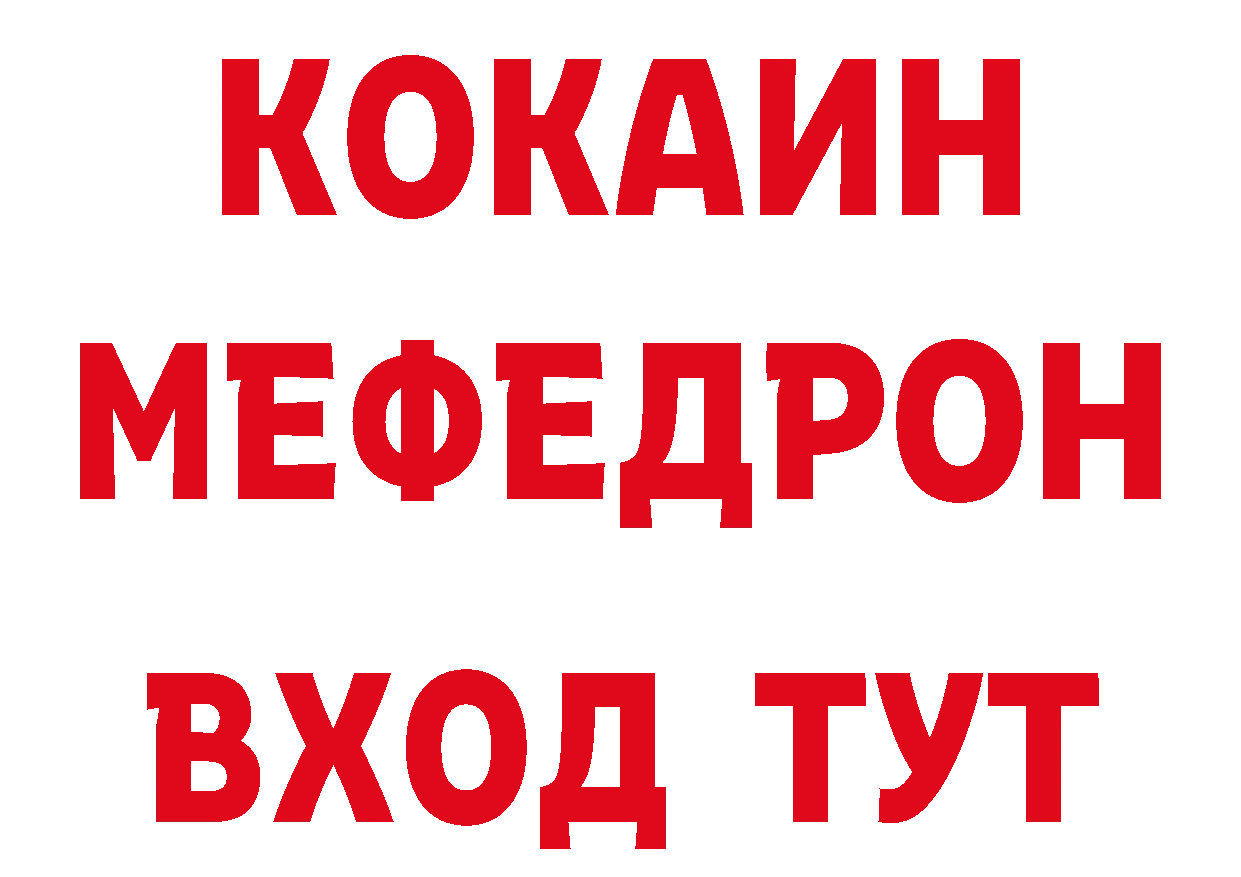 КОКАИН
МЕФЕДРОН
ВХОД ТУТ